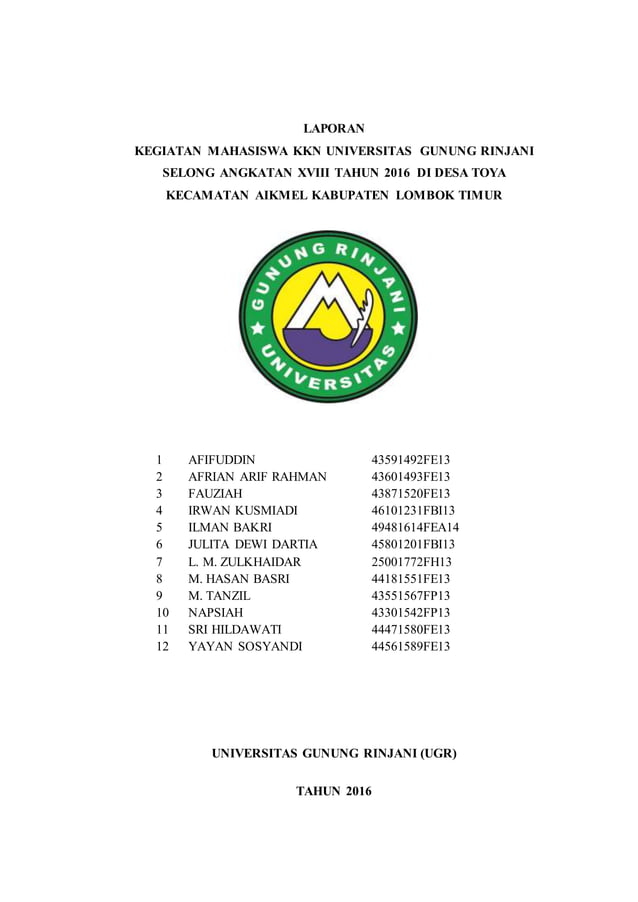 LAPORAN
KEGIATAN MAHASISWA KKN UNIVERSITAS GUNUNG RINJANI SELONG ANGKATAN XVIII TAHUN 2016 DI DESA TOYA KECAMATAN AIKMEL KABUPATEN LOMBOK TIMUR

GUNUNG RINJANI
UNIVERSITAS

| 1 | AFIFUDDIN | 43591492FE13 |
|---|---|---|
| 2 | AFRIAN ARIF RAHMAN | 43601493FE13 |
| 3 | FAUZIAH | 43871520FE13 |
| 4 | IRWAN KUSMIADI | 46101231FBI13 |
| 5 | ILMAN BAKRI | 49481614FEA14 |
| 6 | JULITA DEWI DARTIA | 45801201FBI13 |
| 7 | L. M. ZULKHAIDAR | 25001772FH13 |
| 8 | M. HASAN BASRI | 44181551FE13 |
| 9 | M. TANZIL | 43551567FP13 |
| 10 | NAPSIAH | 43301542FP13 |
| 11 | SRI HILDAWATI | 44471580FE13 |
| 12 | YAYAN SOSYANDI | 44561589FE13 |

UNIVERSITAS GUNUNG RINJANI (UGR)

TAHUN 2016